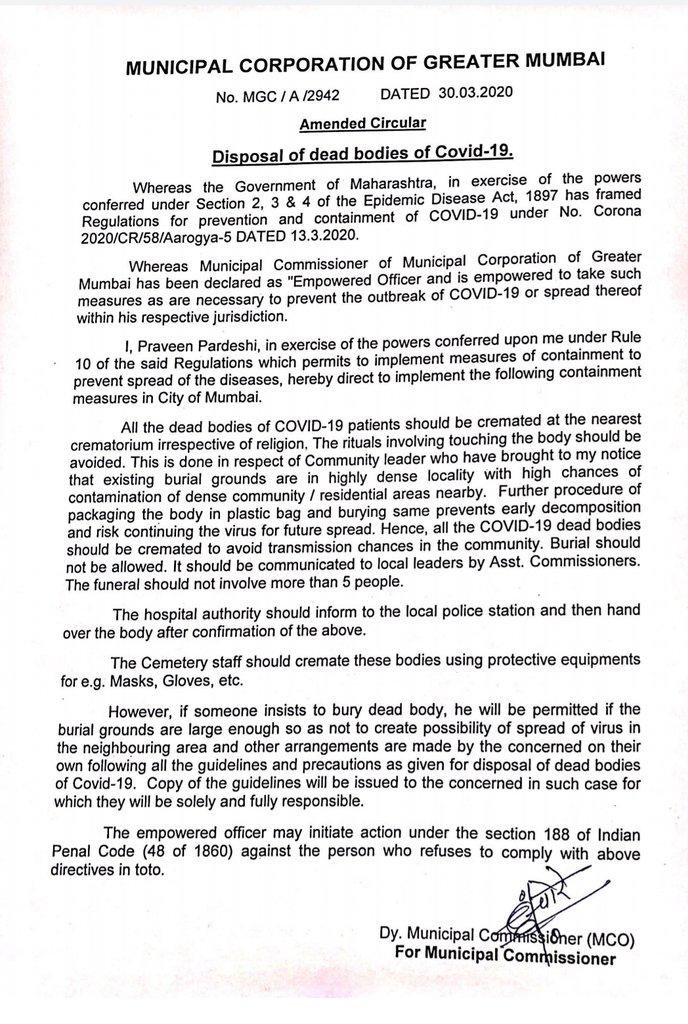 MUNICIPAL CORPORATION OF GREATER MUMBAI

No. MGC / A /2942 DATED 30.03.2020

Amended Circular

Disposal of dead bodies of Covid-19.

Whereas the Government of Maharashtra, in exercise of the powers conferred under Section 2, 3 & 4 of the Epidemic Disease Act, 1897 has framed Regulations for prevention and containment of COVID-19 under No. Corona 2020/CR/58/Aarogya-5 DATED 13.3.2020.

Whereas Municipal Commissioner of Municipal Corporation of Greater Mumbai has been declared as "Empowered Officer and is empowered to take such measures as are necessary to prevent the outbreak of COVID-19 or spread thereof within his respective jurisdiction.

I, Praveen Pardeshi, in exercise of the powers conferred upon me under Rule 10 of the said Regulations which permits to implement measures of containment to prevent spread of the diseases, hereby direct to implement the following containment measures in City of Mumbai.

All the dead bodies of COVID-19 patients should be cremated at the nearest crematorium irrespective of religion. The rituals involving touching the body should be avoided. This is done in respect of Community leader who have brought to my notice that existing burial grounds are in highly dense locality with high chances of contamination of dense community / residential areas nearby. Further procedure of packaging the body in plastic bag and burying same prevents early decomposition and risk continuing the virus for future spread. Hence, all the COVID-19 dead bodies should be cremated to avoid transmission chances in the community. Burial should not be allowed. It should be communicated to local leaders by Asst. Commissioners. The funeral should not involve more than 5 people.

The hospital authority should inform to the local police station and then hand over the body after confirmation of the above.

The Cemetery staff should cremate these bodies using protective equipments for e.g. Masks, Gloves, etc.

However, if someone insists to bury dead body, he will be permitted if the burial grounds are large enough so as not to create possibility of spread of virus in the neighbouring area and other arrangements are made by the concerned on their own following all the guidelines and precautions as given for disposal of dead bodies of Covid-19. Copy of the guidelines will be issued to the concerned in such case for which they will be solely and fully responsible.

The empowered officer may initiate action under the section 188 of Indian Penal Code (48 of 1860) against the person who refuses to comply with above directives in toto.

Dy. Municipal Commissioner (MCO)
For Municipal Commissioner